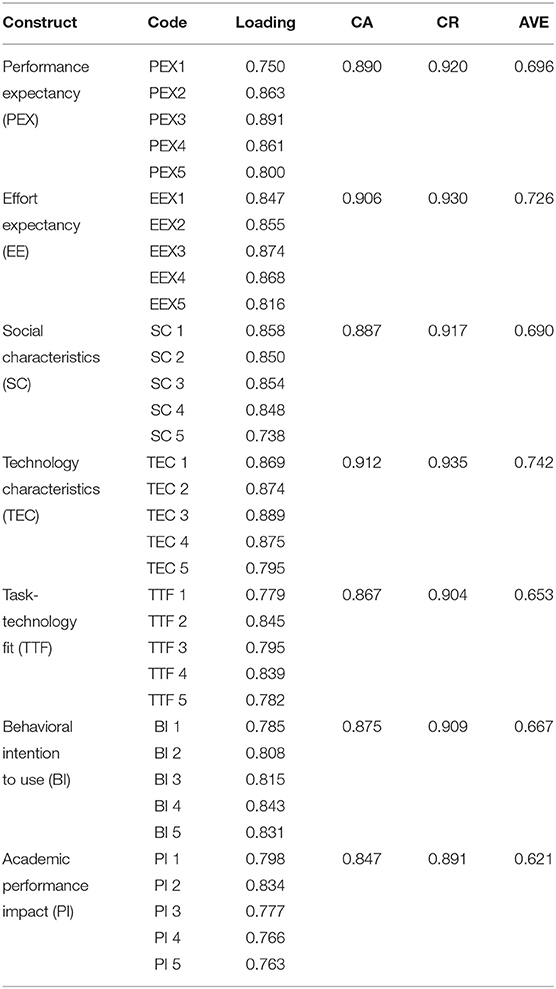 | Construct | Code | Loading | CA | CR | AVE |
|---|---|---|---|---|---|
| Performance expectancy (PEX) | PEX1 | 0.750 | 0.890 | 0.920 | 0.696 |
| | PEX2 | 0.863 | | | |
| | PEX3 | 0.891 | | | |
| | PEX4 | 0.861 | | | |
| | PEX5 | 0.800 | | | |
| Effort expectancy (EE) | EEX1 | 0.847 | 0.906 | 0.930 | 0.726 |
| | EEX2 | 0.855 | | | |
| | EEX3 | 0.874 | | | |
| | EEX4 | 0.868 | | | |
| | EEX5 | 0.816 | | | |
| Social characteristics (SC) | SC 1 | 0.858 | 0.887 | 0.917 | 0.690 |
| | SC 2 | 0.850 | | | |
| | SC 3 | 0.854 | | | |
| | SC 4 | 0.848 | | | |
| | SC 5 | 0.738 | | | |
| Technology characteristics (TEC) | TEC 1 | 0.869 | 0.912 | 0.935 | 0.742 |
| | TEC 2 | 0.874 | | | |
| | TEC 3 | 0.889 | | | |
| | TEC 4 | 0.875 | | | |
| | TEC 5 | 0.795 | | | |
| Task-technology fit (TTF) | TTF 1 | 0.779 | 0.867 | 0.904 | 0.653 |
| | TTF 2 | 0.845 | | | |
| | TTF 3 | 0.795 | | | |
| | TTF 4 | 0.839 | | | |
| | TTF 5 | 0.782 | | | |
| Behavioral intention to use (BI) | BI 1 | 0.785 | 0.875 | 0.909 | 0.667 |
| | BI 2 | 0.808 | | | |
| | BI 3 | 0.815 | | | |
| | BI 4 | 0.843 | | | |
| | BI 5 | 0.831 | | | |
| Academic performance impact (PI) | PI 1 | 0.798 | 0.847 | 0.891 | 0.621 |
| | PI 2 | 0.834 | | | |
| | PI 3 | 0.777 | | | |
| | PI 4 | 0.766 | | | |
| | PI 5 | 0.763 | | | |